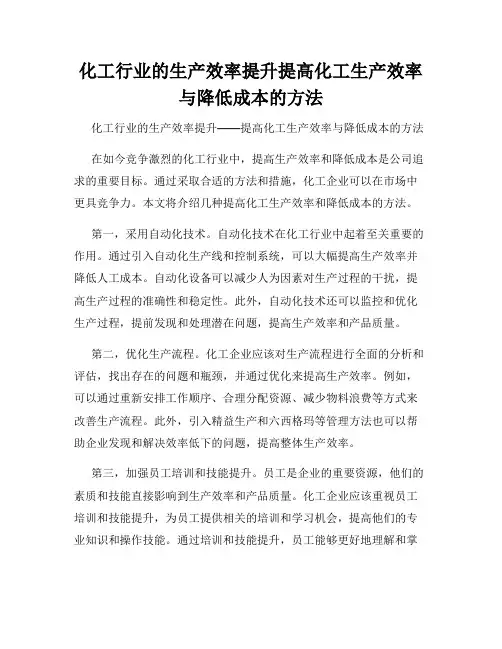 化工行业的生产效率提升提高化工生产效率与降低成本的方法

化工行业的生产效率提升——提高化工生产效率与降低成本的方法

在如今竞争激烈的化工行业中，提高生产效率和降低成本是公司追求的重要目标。通过采取合适的方法和措施，化工企业可以在市场中更具竞争力。本文将介绍几种提高化工生产效率和降低成本的方法。

第一，采用自动化技术。自动化技术在化工行业中起着至关重要的作用。通过引入自动化生产线和控制系统，可以大幅提高生产效率并降低人工成本。自动化设备可以减少人为因素对生产过程的干扰，提高生产过程的准确性和稳定性。此外，自动化技术还可以监控和优化生产过程，提前发现和处理潜在问题，提高生产效率和产品质量。

第二，优化生产流程。化工企业应该对生产流程进行全面的分析和评估，找出存在的问题和瓶颈，并通过优化来提高生产效率。例如，可以通过重新安排工作顺序、合理分配资源、减少物料浪费等方式来改善生产流程。此外，引入精益生产和六西格玛等管理方法也可以帮助企业发现和解决效率低下的问题，提高整体生产效率。

第三，加强员工培训和技能提升。员工是企业的重要资源，他们的素质和技能直接影响到生产效率和产品质量。化工企业应该重视员工培训和技能提升，为员工提供相关的培训和学习机会，提高他们的专业知识和操作技能。通过培训和技能提升，员工能够更好地理解和掌